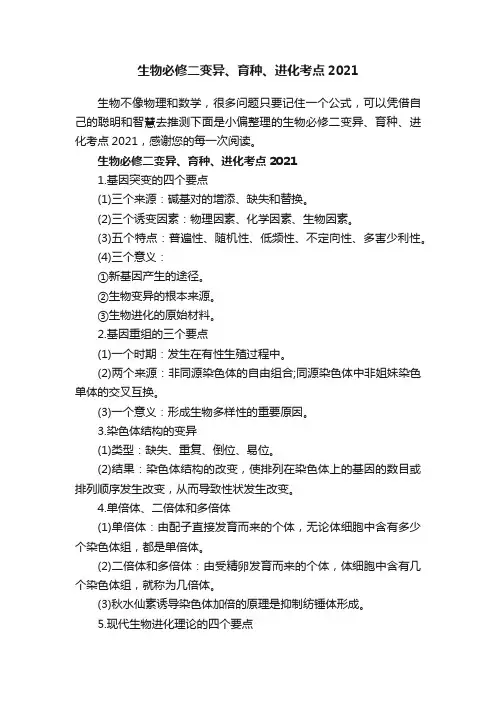 生物必修二变异、育种、进化考点 2021

生物不像物理和数学，很多问题只要记住一个公式，可以凭借自己的聪明和智慧去推测下面是小偏整理的生物必修二变异、育种、进化考点 2021，感谢您的每一次阅读。

生物必修二变异、育种、进化考点 2021

1.基因突变的四个要点

(1)三个来源：碱基对的增添、缺失和替换。

(2)三个诱变因素：物理因素、化学因素、生物因素。

(3)五个特点：普遍性、随机性、低频性、不定向性、多害少利性。

(4)三个意义：

①新基因产生的途径。

②生物变异的根本来源。

③生物进化的原始材料。

2.基因重组的三个要点

(1)一个时期：发生在有性生殖过程中。

(2)两个来源：非同源染色体的自由组合;同源染色体中非姐妹染色单体的交叉互换。

(3)一个意义：形成生物多样性的重要原因。

3.染色体结构的变异

(1)类型：缺失、重复、倒位、易位。

(2)结果：染色体结构的改变，使排列在染色体上的基因的数目或排列顺序发生改变，从而导致性状发生改变。

4.单倍体、二倍体和多倍体

(1)单倍体：由配子直接发育而来的个体，无论体细胞中含有多少个染色体组，都是单倍体。

(2)二倍体和多倍体：由受精卵发育而来的个体，体细胞中含有几个染色体组，就称为几倍体。

(3)秋水仙素诱导染色体加倍的原理是抑制纺锤体形成。

5.现代生物进化理论的四个要点